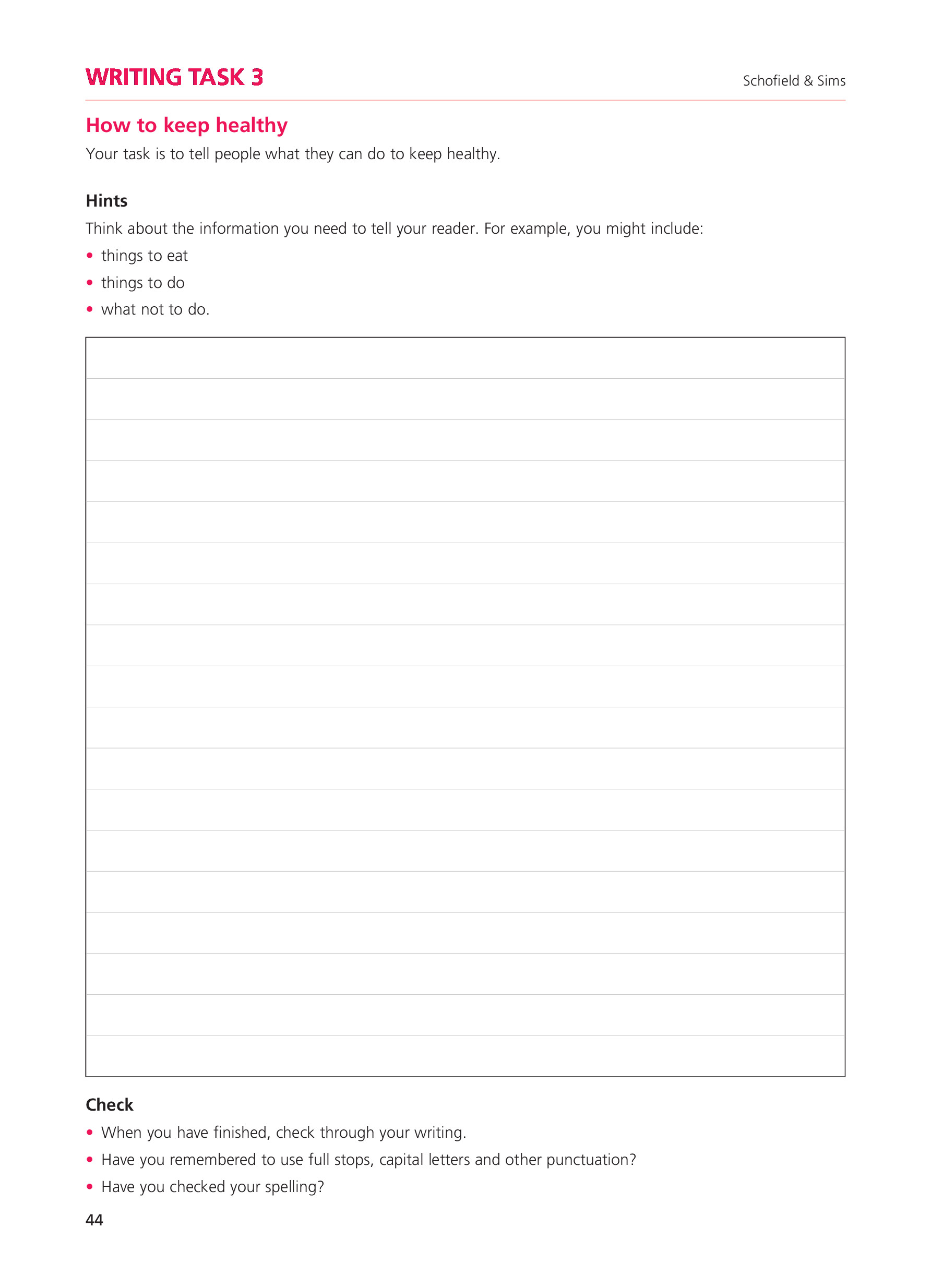 WRITING TASK 3

Schofield & Sims

How to keep healthy

Your task is to tell people what they can do to keep healthy.

Hints

Think about the information you need to tell your reader. For example, you might include:

• things to eat
• things to do
• what not to do.

Check

• When you have finished, check through your writing.
• Have you remembered to use full stops, capital letters and other punctuation?
• Have you checked your spelling?

44